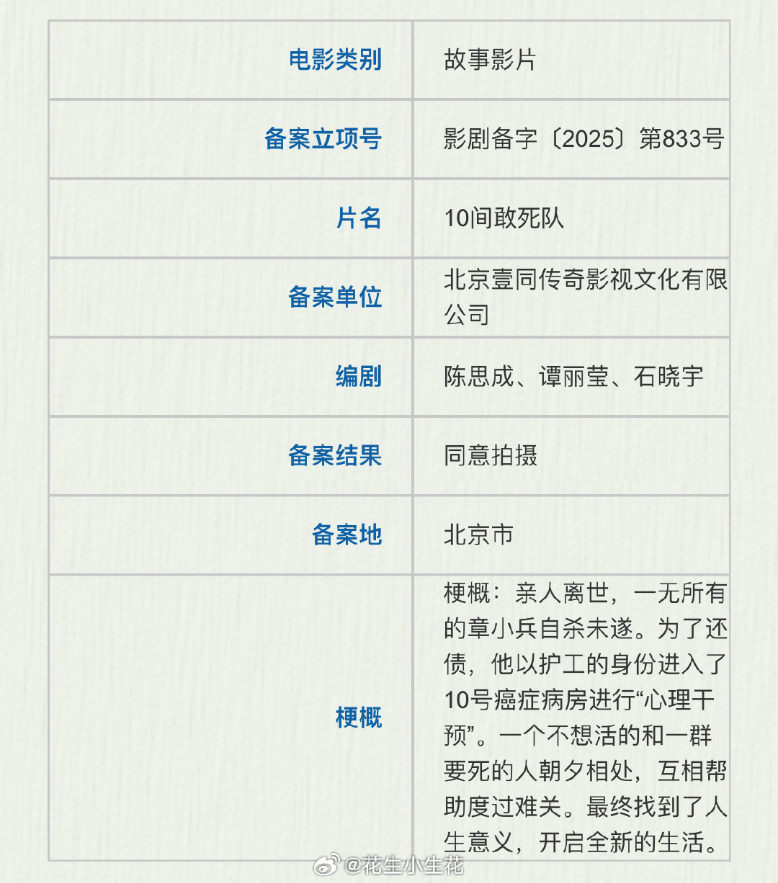 | 电影类别 | 故事影片 |
|---|---|
| 备案立项号 | 影剧备字〔2025〕第833号 |
| 片名 | 10间敢死队 |
| 备案单位 | 北京壹同传奇影视文化有限公司 |
| 编剧 | 陈思成、谭丽莹、石晓宇 |
| 备案结果 | 同意拍摄 |
| 备案地 | 北京市 |
| 梗概 | 梗概：亲人离世，一无所有的章小兵自杀未遂。为了还债，他以护工的身份进入了10号癌症病房进行“心理干预”。一个不想活的和一群要死的人朝夕相处，互相帮助度过难关。最终找到了人生意义，开启全新的生活。 |

@花生小生花